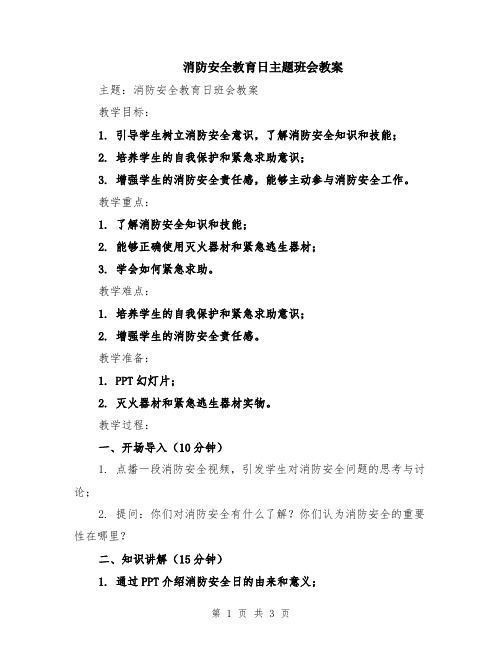 消防安全教育日主题班会教案

主题：消防安全教育日班会教案

教学目标：

1. 引导学生树立消防安全意识，了解消防安全知识和技能；

2. 培养学生的自我保护和紧急求助意识；

3. 增强学生的消防安全责任感，能够主动参与消防安全工作。

教学重点：

1. 了解消防安全知识和技能；

2. 能够正确使用灭火器材和紧急逃生器材；

3. 学会如何紧急求助。

教学难点：

1. 培养学生的自我保护和紧急求助意识；

2. 增强学生的消防安全责任感。

教学准备：

1. PPT 幻灯片；

2. 灭火器材和紧急逃生器材实物。

教学过程：

一、开场导入（10 分钟）

1. 点播一段消防安全视频，引发学生对消防安全问题的思考与讨论；

2. 提问：你们对消防安全有什么了解？你们认为消防安全的重要性在哪里？

二、知识讲解（15 分钟）

1. 通过 PPT 介绍消防安全日的由来和意义；

第 1 页 共 3 页